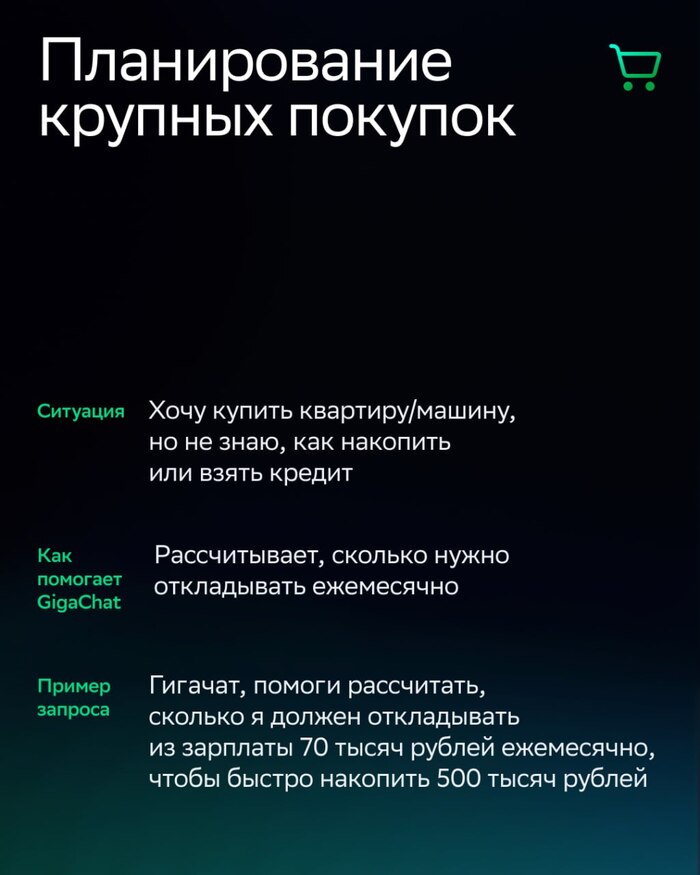 Планирование крупных покупок

Ситуация
Хочу купить квартиру/машину, но не знаю, как накопить или взять кредит

Как помогает GigaChat
Рассчитывает, сколько нужно откладывать ежемесячно

Пример запроса
Гигачат, помоги рассчитать, сколько я должен откладывать из зарплаты 70 тысяч рублей ежемесячно, чтобы быстро накопить 500 тысяч рублей